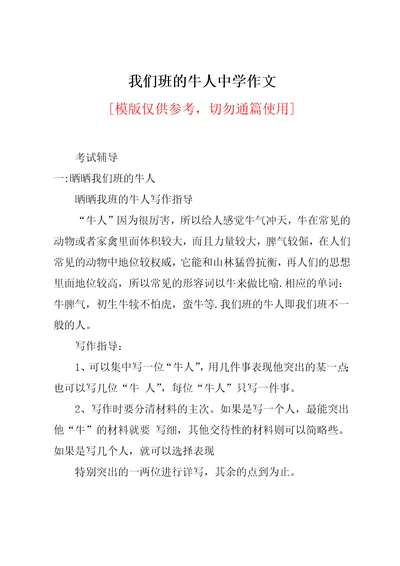 我们班的牛人中学作文

[模版仅供参考，切勿通篇使用]

考试辅导

一:晒晒我们班的牛人

晒晒我班的牛人写作指导

“牛人”因为很厉害，所以给人感觉牛气冲天，牛在常见的动物或者家禽里面体积较大，而且力量较大，脾气较倔，在人们常见的动物中地位较权威，它能和山林猛兽抗衡，再人们的思想里面地位较高，所以常见的形容词以牛来做比喻.相应的单词:牛脾气，初生牛犊不怕虎，蛮牛等.我们班的牛人即我们班不一般的人。

写作指导:

1、可以集中写一位“牛人”，用几件事表现他突出的某一点;也可以写几位“牛 人”，每位“牛人”只写一件事。

2、写作时要分清材料的主次。如果是写一个人，最能突出他“牛”的材料就要 写细，其他交待性的材料则可以简略些。如果是写几个人，就可以选择表现

特别突出的一两位进行详写，其余的点到为止。